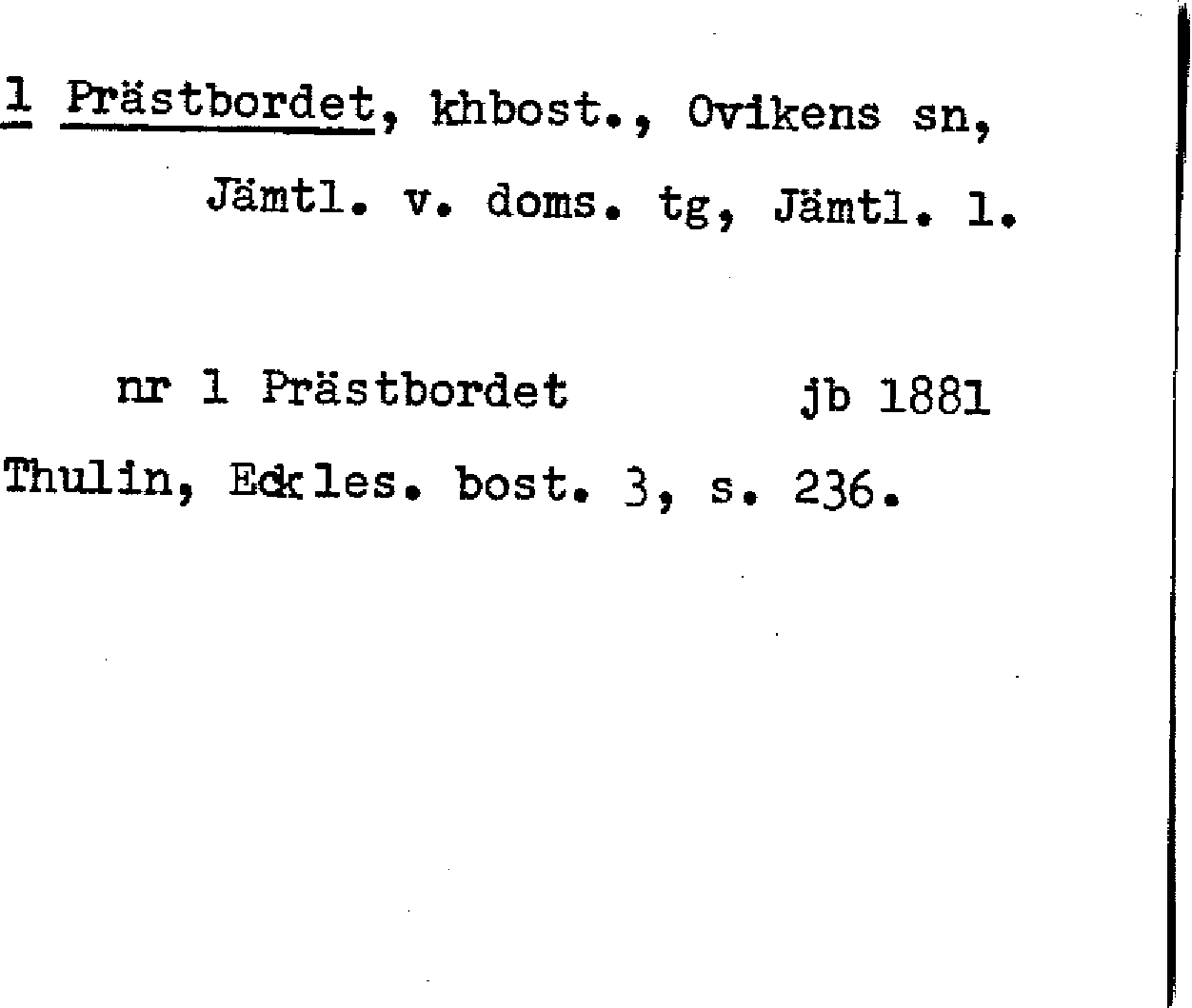 1 Prästbordet, khbost., Ovikens sn, Jämtl. v. doms. tg, Jämtl. l.

nr 1 Prästbordet jb 1881

Thulin, Eckles. bost. 3, s. 236.